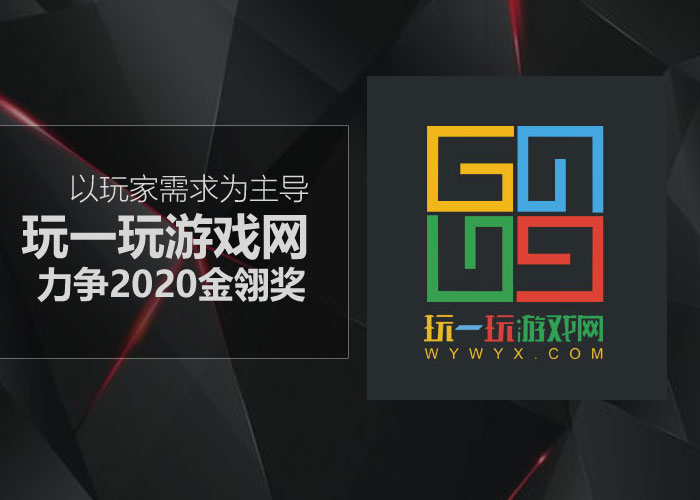 以玩家需求为主导
玩一玩游戏网
力争2020金翎奖

玩一玩游戏网
WYWYX.COM